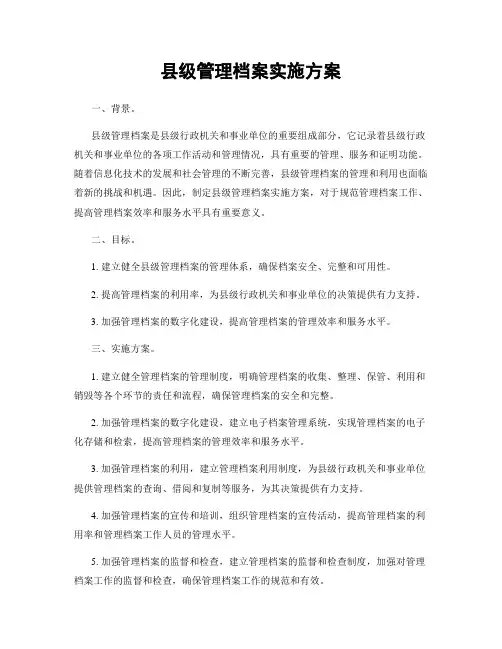 县级管理档案实施方案

一、背景。

县级管理档案是县级行政机关和事业单位的重要组成部分，它记录着县级行政机关和事业单位的各项工作活动和管理情况，具有重要的管理、服务和证明功能。随着信息化技术的发展和社会管理的不断完善，县级管理档案的管理和利用也面临着新的挑战和机遇。因此，制定县级管理档案实施方案，对于规范管理档案工作、提高管理档案效率和服务水平具有重要意义。

二、目标。

1. 建立健全县级管理档案的管理体系，确保档案安全、完整和可用性。

2. 提高管理档案的利用率，为县级行政机关和事业单位的决策提供有力支持。

3. 加强管理档案的数字化建设，提高管理档案的管理效率和服务水平。

三、实施方案。

1. 建立健全管理档案的管理制度，明确管理档案的收集、整理、保管、利用和销毁等各个环节的责任和流程，确保管理档案的安全和完整。

2. 加强管理档案的数字化建设，建立电子档案管理系统，实现管理档案的电子化存储和检索，提高管理档案的管理效率和服务水平。

3. 加强管理档案的利用，建立管理档案利用制度，为县级行政机关和事业单位提供管理档案的查询、借阅和复制等服务，为其决策提供有力支持。

4. 加强管理档案的宣传和培训，组织管理档案的宣传活动，提高管理档案的利用率和管理档案工作人员的管理水平。

5. 加强管理档案的监督和检查，建立管理档案的监督和检查制度，加强对管理档案工作的监督和检查，确保管理档案工作的规范和有效。